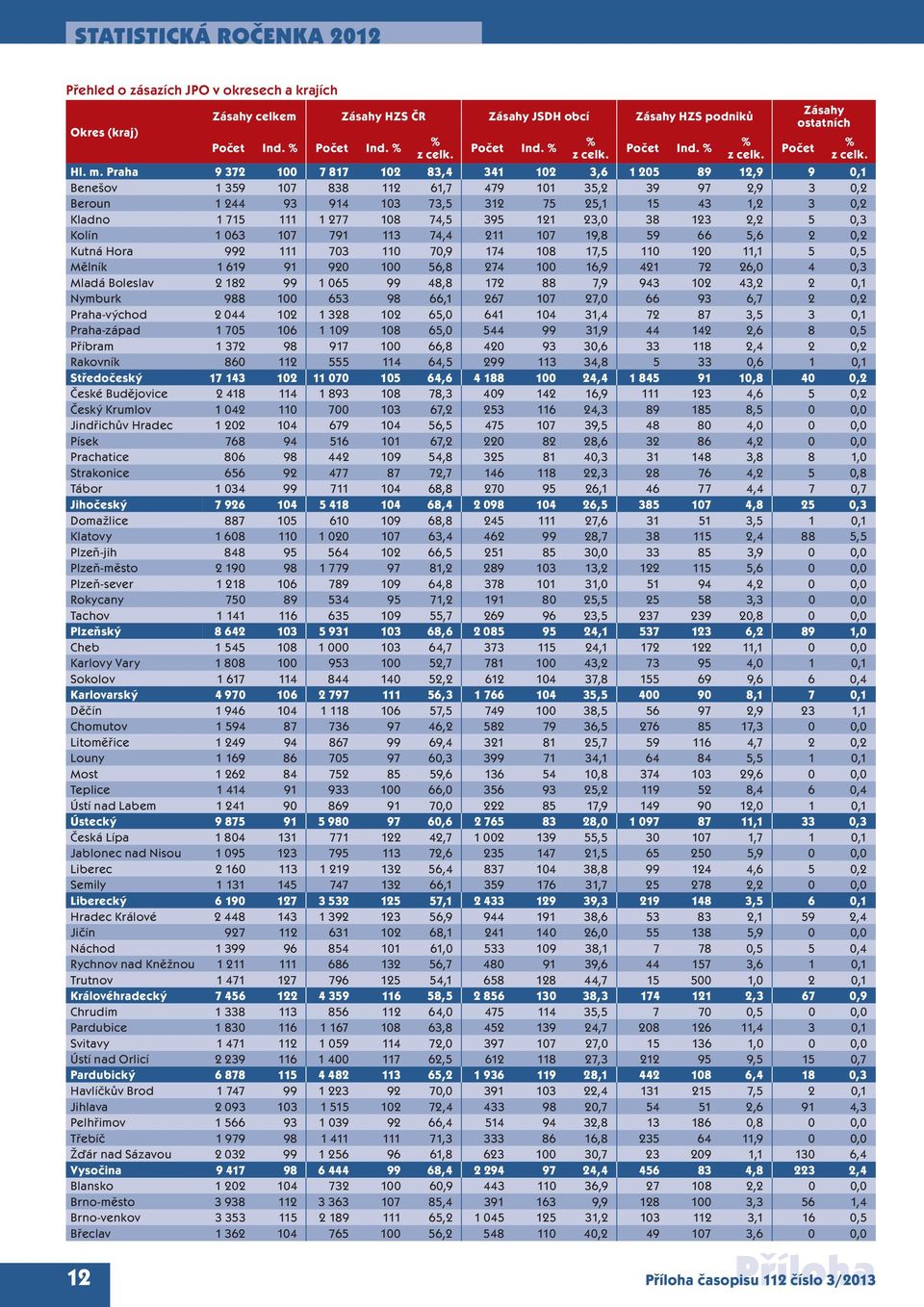 STATISTICKÁ ROČENKA 2012

Přehled o zásazích JPO v okresech a krajích

| Okres (kraj) | Zásahy celkem Počet | Zásahy celkem Ind. % | Zásahy HZS ČR Počet | Zásahy HZS ČR Ind. % | Zásahy HZS ČR % z celk. | Zásahy JSDH obcí Počet | Zásahy JSDH obcí Ind. % | Zásahy JSDH obcí % z celk. | Zásahy HZS podniků Počet | Zásahy HZS podniků Ind. % | Zásahy HZS podniků % z celk. | Zásahy ostatních Počet | Zásahy ostatních % z celk. |
|---|---|---|---|---|---|---|---|---|---|---|---|---|---|
| Hl. m. Praha | 9 372 | 100 | 7 817 | 102 | 83,4 | 341 | 102 | 3,6 | 1 205 | 89 | 12,9 | 9 | 0,1 |
| Benešov | 1 359 | 107 | 838 | 112 | 61,7 | 479 | 101 | 35,2 | 39 | 97 | 2,9 | 3 | 0,2 |
| Beroun | 1 244 | 93 | 914 | 103 | 73,5 | 312 | 75 | 25,1 | 15 | 43 | 1,2 | 3 | 0,2 |
| Kladno | 1 715 | 111 | 1 277 | 108 | 74,5 | 395 | 121 | 23,0 | 38 | 123 | 2,2 | 5 | 0,3 |
| Kolín | 1 063 | 107 | 791 | 113 | 74,4 | 211 | 107 | 19,8 | 59 | 66 | 5,6 | 2 | 0,2 |
| Kutná Hora | 992 | 111 | 703 | 110 | 70,9 | 174 | 108 | 17,5 | 110 | 120 | 11,1 | 5 | 0,5 |
| Mělník | 1 619 | 91 | 920 | 100 | 56,8 | 274 | 100 | 16,9 | 421 | 72 | 26,0 | 4 | 0,3 |
| Mladá Boleslav | 2 182 | 99 | 1 065 | 99 | 48,8 | 172 | 88 | 7,9 | 943 | 102 | 43,2 | 2 | 0,1 |
| Nymburk | 988 | 100 | 653 | 98 | 66,1 | 267 | 107 | 27,0 | 66 | 93 | 6,7 | 2 | 0,2 |
| Praha-východ | 2 044 | 102 | 1 328 | 102 | 65,0 | 641 | 104 | 31,4 | 72 | 87 | 3,5 | 3 | 0,1 |
| Praha-západ | 1 705 | 106 | 1 109 | 108 | 65,0 | 544 | 99 | 31,9 | 44 | 142 | 2,6 | 8 | 0,5 |
| Příbram | 1 372 | 98 | 917 | 100 | 66,8 | 420 | 93 | 30,6 | 33 | 118 | 2,4 | 2 | 0,2 |
| Rakovník | 860 | 112 | 555 | 114 | 64,5 | 299 | 113 | 34,8 | 5 | 33 | 0,6 | 1 | 0,1 |
| Středočeský | 17 143 | 102 | 11 070 | 105 | 64,6 | 4 188 | 100 | 24,4 | 1 845 | 91 | 10,8 | 40 | 0,2 |
| České Budějovice | 2 418 | 114 | 1 893 | 108 | 78,3 | 409 | 142 | 16,9 | 111 | 123 | 4,6 | 5 | 0,2 |
| Český Krumlov | 1 042 | 110 | 700 | 103 | 67,2 | 253 | 116 | 24,3 | 89 | 185 | 8,5 | 0 | 0,0 |
| Jindřichův Hradec | 1 202 | 104 | 679 | 104 | 56,5 | 475 | 107 | 39,5 | 48 | 80 | 4,0 | 0 | 0,0 |
| Písek | 768 | 94 | 516 | 101 | 67,2 | 220 | 82 | 28,6 | 32 | 86 | 4,2 | 0 | 0,0 |
| Prachatice | 806 | 98 | 442 | 109 | 54,8 | 325 | 81 | 40,3 | 31 | 148 | 3,8 | 8 | 1,0 |
| Strakonice | 656 | 92 | 477 | 87 | 72,7 | 146 | 118 | 22,3 | 28 | 76 | 4,2 | 5 | 0,8 |
| Tábor | 1 034 | 99 | 711 | 104 | 68,8 | 270 | 95 | 26,1 | 46 | 77 | 4,4 | 7 | 0,7 |
| Jihočeský | 7 926 | 104 | 5 418 | 104 | 68,4 | 2 098 | 104 | 26,5 | 385 | 107 | 4,8 | 25 | 0,3 |
| Domažlice | 887 | 105 | 610 | 109 | 68,8 | 245 | 111 | 27,6 | 31 | 51 | 3,5 | 1 | 0,1 |
| Klatovy | 1 608 | 110 | 1 020 | 107 | 63,4 | 462 | 99 | 28,7 | 38 | 115 | 2,4 | 88 | 5,5 |
| Plzeň-jih | 848 | 95 | 564 | 102 | 66,5 | 251 | 85 | 30,0 | 33 | 85 | 3,9 | 0 | 0,0 |
| Plzeň-město | 2 190 | 98 | 1 779 | 97 | 81,2 | 289 | 103 | 13,2 | 122 | 115 | 5,6 | 0 | 0,0 |
| Plzeň-sever | 1 218 | 106 | 789 | 109 | 64,8 | 378 | 101 | 31,0 | 51 | 94 | 4,2 | 0 | 0,0 |
| Rokycany | 750 | 89 | 534 | 95 | 71,2 | 191 | 80 | 25,5 | 25 | 58 | 3,3 | 0 | 0,0 |
| Tachov | 1 141 | 116 | 635 | 109 | 55,7 | 269 | 96 | 23,5 | 237 | 239 | 20,8 | 0 | 0,0 |
| Plzeňský | 8 642 | 103 | 5 931 | 103 | 68,6 | 2 085 | 95 | 24,1 | 537 | 123 | 6,2 | 89 | 1,0 |
| Cheb | 1 545 | 108 | 1 000 | 103 | 64,7 | 373 | 115 | 24,1 | 172 | 122 | 11,1 | 0 | 0,0 |
| Karlovy Vary | 1 808 | 100 | 953 | 100 | 52,7 | 781 | 100 | 43,2 | 73 | 95 | 4,0 | 1 | 0,1 |
| Sokolov | 1 617 | 114 | 844 | 140 | 52,2 | 612 | 104 | 37,8 | 155 | 69 | 9,6 | 6 | 0,4 |
| Karlovarský | 4 970 | 106 | 2 797 | 111 | 56,3 | 1 766 | 104 | 35,5 | 400 | 90 | 8,1 | 7 | 0,1 |
| Děčín | 1 946 | 104 | 1 118 | 106 | 57,5 | 749 | 100 | 38,5 | 56 | 97 | 2,9 | 23 | 1,1 |
| Chomutov | 1 594 | 87 | 736 | 97 | 46,2 | 582 | 79 | 36,5 | 276 | 85 | 17,3 | 0 | 0,0 |
| Litoměřice | 1 249 | 94 | 867 | 99 | 69,4 | 321 | 81 | 25,7 | 59 | 116 | 4,7 | 2 | 0,2 |
| Louny | 1 169 | 86 | 705 | 97 | 60,3 | 399 | 71 | 34,1 | 64 | 84 | 5,5 | 1 | 0,1 |
| Most | 1 262 | 84 | 752 | 85 | 59,6 | 136 | 54 | 10,8 | 374 | 103 | 29,6 | 0 | 0,0 |
| Teplice | 1 414 | 91 | 933 | 100 | 66,0 | 356 | 93 | 25,2 | 119 | 52 | 8,4 | 6 | 0,4 |
| Ústí nad Labem | 1 241 | 90 | 869 | 91 | 70,0 | 222 | 85 | 17,9 | 149 | 90 | 12,0 | 1 | 0,1 |
| Ústecký | 9 875 | 91 | 5 980 | 97 | 60,6 | 2 765 | 83 | 28,0 | 1 097 | 87 | 11,1 | 33 | 0,3 |
| Česká Lípa | 1 804 | 131 | 771 | 122 | 42,7 | 1 002 | 139 | 55,5 | 30 | 107 | 1,7 | 1 | 0,1 |
| Jablonec nad Nisou | 1 095 | 123 | 795 | 113 | 72,6 | 235 | 147 | 21,5 | 65 | 250 | 5,9 | 0 | 0,0 |
| Liberec | 2 160 | 113 | 1 219 | 132 | 56,4 | 837 | 104 | 38,8 | 99 | 124 | 4,6 | 5 | 0,2 |
| Semily | 1 131 | 145 | 747 | 132 | 66,1 | 359 | 176 | 31,7 | 25 | 278 | 2,2 | 0 | 0,0 |
| Liberecký | 6 190 | 127 | 3 532 | 125 | 57,1 | 2 433 | 129 | 39,3 | 219 | 148 | 3,5 | 6 | 0,1 |
| Hradec Králové | 2 448 | 143 | 1 392 | 123 | 56,9 | 944 | 191 | 38,6 | 53 | 83 | 2,1 | 59 | 2,4 |
| Jičín | 927 | 112 | 631 | 102 | 68,1 | 241 | 140 | 26,0 | 55 | 138 | 5,9 | 0 | 0,0 |
| Náchod | 1 399 | 96 | 854 | 101 | 61,0 | 533 | 109 | 38,1 | 7 | 78 | 0,5 | 5 | 0,4 |
| Rychnov nad Kněžnou | 1 211 | 111 | 686 | 132 | 56,7 | 480 | 91 | 39,6 | 44 | 157 | 3,6 | 1 | 0,1 |
| Trutnov | 1 471 | 127 | 796 | 125 | 54,1 | 658 | 128 | 44,7 | 15 | 500 | 1,0 | 2 | 0,1 |
| Královéhradecký | 7 456 | 122 | 4 359 | 116 | 58,5 | 2 856 | 130 | 38,3 | 174 | 121 | 2,3 | 67 | 0,9 |
| Chrudim | 1 338 | 113 | 856 | 112 | 64,0 | 475 | 114 | 35,5 | 7 | 70 | 0,5 | 0 | 0,0 |
| Pardubice | 1 830 | 116 | 1 167 | 108 | 63,8 | 452 | 139 | 24,7 | 208 | 126 | 11,4 | 3 | 0,1 |
| Svitavy | 1 471 | 112 | 1 059 | 114 | 72,0 | 397 | 107 | 27,0 | 15 | 136 | 1,0 | 0 | 0,0 |
| Ústí nad Orlicí | 2 239 | 116 | 1 400 | 117 | 62,5 | 612 | 118 | 27,3 | 212 | 95 | 9,5 | 15 | 0,7 |
| Pardubický | 6 878 | 115 | 4 482 | 113 | 65,2 | 1 936 | 119 | 28,1 | 442 | 108 | 6,4 | 18 | 0,3 |
| Havlíčkův Brod | 1 747 | 99 | 1 223 | 92 | 70,0 | 391 | 103 | 22,4 | 131 | 215 | 7,5 | 2 | 0,1 |
| Jihlava | 2 093 | 103 | 1 515 | 102 | 72,4 | 433 | 98 | 20,7 | 54 | 51 | 2,6 | 91 | 4,3 |
| Pelhřimov | 1 566 | 93 | 1 039 | 92 | 66,4 | 514 | 94 | 32,8 | 13 | 186 | 0,8 | 0 | 0,0 |
| Třebíč | 1 979 | 98 | 1 411 | 111 | 71,3 | 333 | 86 | 16,8 | 235 | 64 | 11,9 | 0 | 0,0 |
| Žďár nad Sázavou | 2 032 | 99 | 1 256 | 96 | 61,8 | 623 | 100 | 30,7 | 23 | 209 | 1,1 | 130 | 6,4 |
| Vysočina | 9 417 | 98 | 6 444 | 99 | 68,4 | 2 294 | 97 | 24,4 | 456 | 83 | 4,8 | 223 | 2,4 |
| Blansko | 1 202 | 104 | 732 | 100 | 60,9 | 443 | 110 | 36,9 | 27 | 108 | 2,2 | 0 | 0,0 |
| Brno-město | 3 938 | 112 | 3 363 | 107 | 85,4 | 391 | 163 | 9,9 | 128 | 100 | 3,3 | 56 | 1,4 |
| Brno-venkov | 3 353 | 115 | 2 189 | 111 | 65,2 | 1 045 | 125 | 31,2 | 103 | 112 | 3,1 | 16 | 0,5 |
| Břeclav | 1 362 | 104 | 765 | 100 | 56,2 | 548 | 110 | 40,2 | 49 | 107 | 3,6 | 0 | 0,0 |

12

Příloha

Příloha časopisu 112 číslo 3/2013